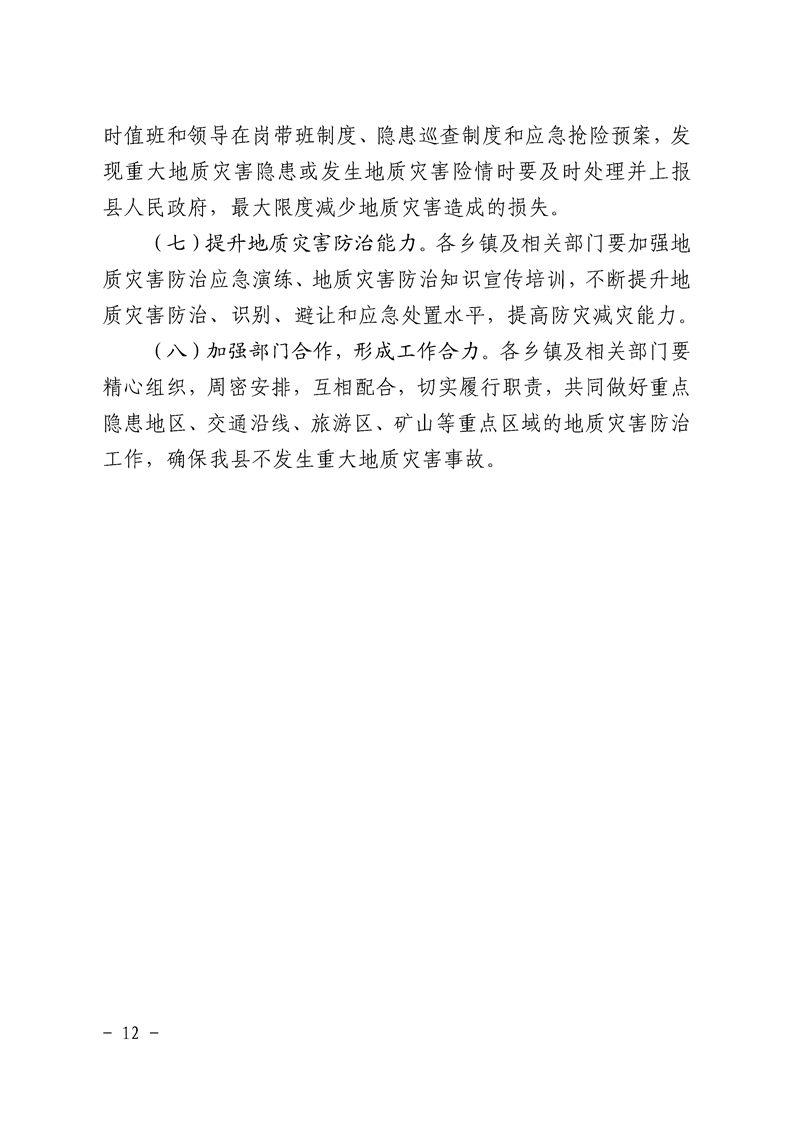 时值班和领导在岗带班制度、隐患巡查制度和应急抢险预案，发现重大地质灾害隐患或发生地质灾害险情时要及时处理并上报县人民政府，最大限度减少地质灾害造成的损失。

（七）提升地质灾害防治能力。各乡镇及相关部门要加强地质灾害防治应急演练、地质灾害防治知识宣传培训，不断提升地质灾害防治、识别、避让和应急处置水平，提高防灾减灾能力。

（八）加强部门合作，形成工作合力。各乡镇及相关部门要精心组织，周密安排，互相配合，切实履行职责，共同做好重点隐患地区、交通沿线、旅游区、矿山等重点区域的地质灾害防治工作，确保我县不发生重大地质灾害事故。

－ 12 －